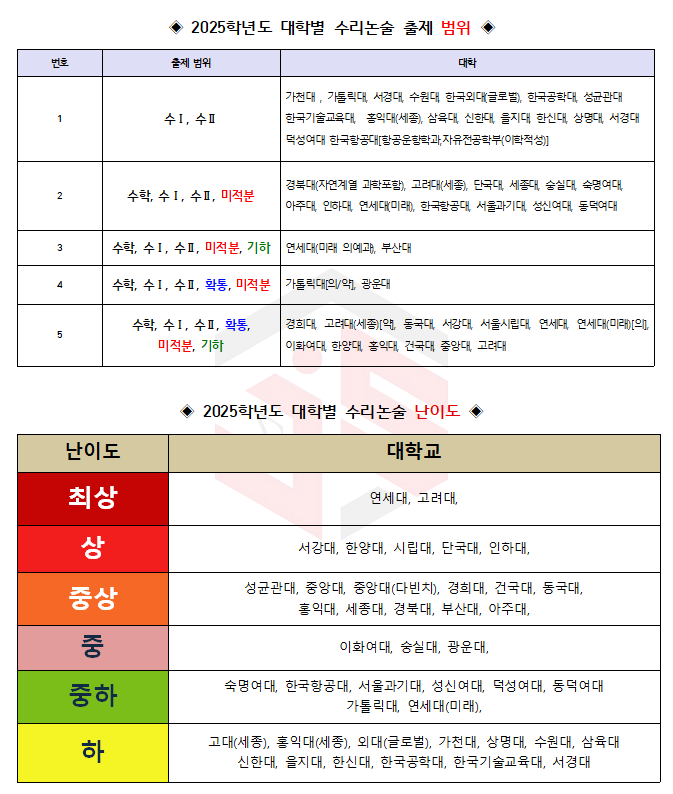 ◈ 2025학년도 대학별 수리논술 출제 범위 ◈

| 번호 | 출제 범위 | 대학 |
|---|---|---|
| 1 | 수Ⅰ, 수Ⅱ | 가천대 , 가톨릭대, 서경대, 수원대, 한국외대(글로벌), 한국공학대, 성균관대 한국기술교육대, 홍익대(세종), 삼육대, 신한대, 을지대, 한신대, 상명대, 서경대 덕성여대 한국항공대[항공운항학과,자유전공학부(이학적성)] |
| 2 | 수학, 수Ⅰ, 수Ⅱ, 미적분 | 경북대(자연계열 과학포함), 고려대(세종), 단국대, 세종대, 숭실대, 숙명여대, 아주대, 인하대, 연세대(미래), 한국항공대, 서울과기대, 성신여대, 동덕여대 |
| 3 | 수학, 수Ⅰ, 수Ⅱ, 미적분, 기하 | 연세대(미래 의예과), 부산대 |
| 4 | 수학, 수Ⅰ, 수Ⅱ, 확통, 미적분 | 가톨릭대[의/약], 광운대 |
| 5 | 수학, 수Ⅰ, 수Ⅱ, 확통, 미적분, 기하 | 경희대, 고려대(세종)[약], 동국대, 서강대, 서울시립대, 연세대, 연세대(미래)[의], 이화여대, 한양대, 홍익대, 건국대, 중앙대, 고려대 |

◈ 2025학년도 대학별 수리논술 난이도 ◈

| 난이도 | 대학교 |
|---|---|
| 최상 | 연세대, 고려대, |
| 상 | 서강대, 한양대, 시립대, 단국대, 인하대, |
| 중상 | 성균관대, 중앙대, 중앙대(다빈치), 경희대, 건국대, 동국대, 홍익대, 세종대, 경북대, 부산대, 아주대, |
| 중 | 이화여대, 숭실대, 광운대, |
| 중하 | 숙명여대, 한국항공대, 서울과기대, 성신여대, 덕성여대, 동덕여대 가톨릭대, 연세대(미래), |
| 하 | 고대(세종), 홍익대(세종), 외대(글로벌), 가천대, 상명대, 수원대, 삼육대 신한대, 을지대, 한신대, 한국공학대, 한국기술교육대, 서경대 |